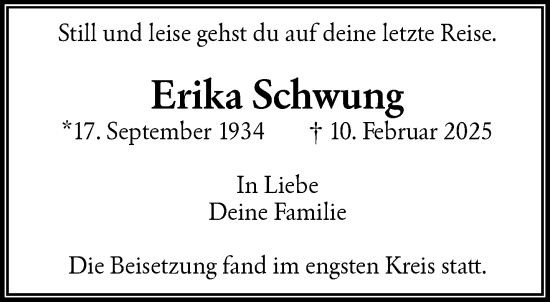 Still und leise gehst du auf deine letzte Reise.

Erika Schwung

*17. September 1934 † 10. Februar 2025

In Liebe
Deine Familie

Die Beisetzung fand im engsten Kreis statt.